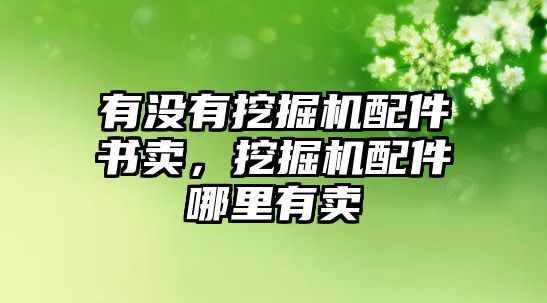 有没有挖掘机配件书卖，挖掘机配件哪里有卖